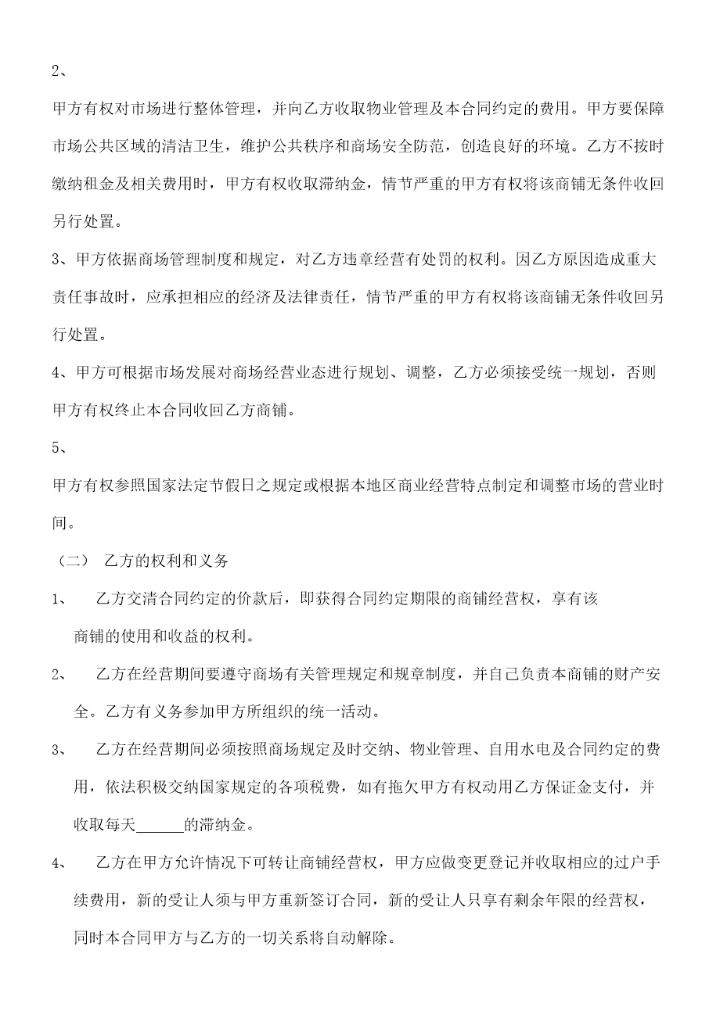 2、

甲方有权对市场进行整体管理，并向乙方收取物业管理及本合同约定的费用。甲方要保障市场公共区域的清洁卫生，维护公共秩序和商场安全防范，创造良好的环境。乙方不按时缴纳租金及相关费用时，甲方有权收取滞纳金，情节严重的甲方有权将该商铺无条件收回另行处置。

3、甲方依据商场管理制度和规定，对乙方违章经营有处罚的权利。因乙方原因造成重大责任事故时，应承担相应的经济及法律责任，情节严重的甲方有权将该商铺无条件收回另行处置。

4、甲方可根据市场发展对商场经营业态进行规划、调整，乙方必须接受统一规划，否则甲方有权终止本合同收回乙方商铺。

5、

甲方有权参照国家法定节假日之规定或根据本地区商业经营特点制定和调整市场的营业时间。

（二） 乙方的权利和义务

1、 乙方交清合同约定的价款后，即获得合同约定期限的商铺经营权，享有该商铺的使用和收益的权利。

2、 乙方在经营期间要遵守商场有关管理规定和规章制度，并自己负责本商铺的财产安全。乙方有义务参加甲方所组织的统一活动。

3、 乙方在经营期间必须按照商场规定及时交纳、物业管理、自用水电及合同约定的费用，依法积极交纳国家规定的各项税费，如有拖欠甲方有权动用乙方保证金支付，并收取每天______的滞纳金。

4、 乙方在甲方允许情况下可转让商铺经营权，甲方应做变更登记并收取相应的过户手续费用，新的受让人须与甲方重新签订合同，新的受让人只享有剩余年限的经营权，同时本合同甲方与乙方的一切关系将自动解除。